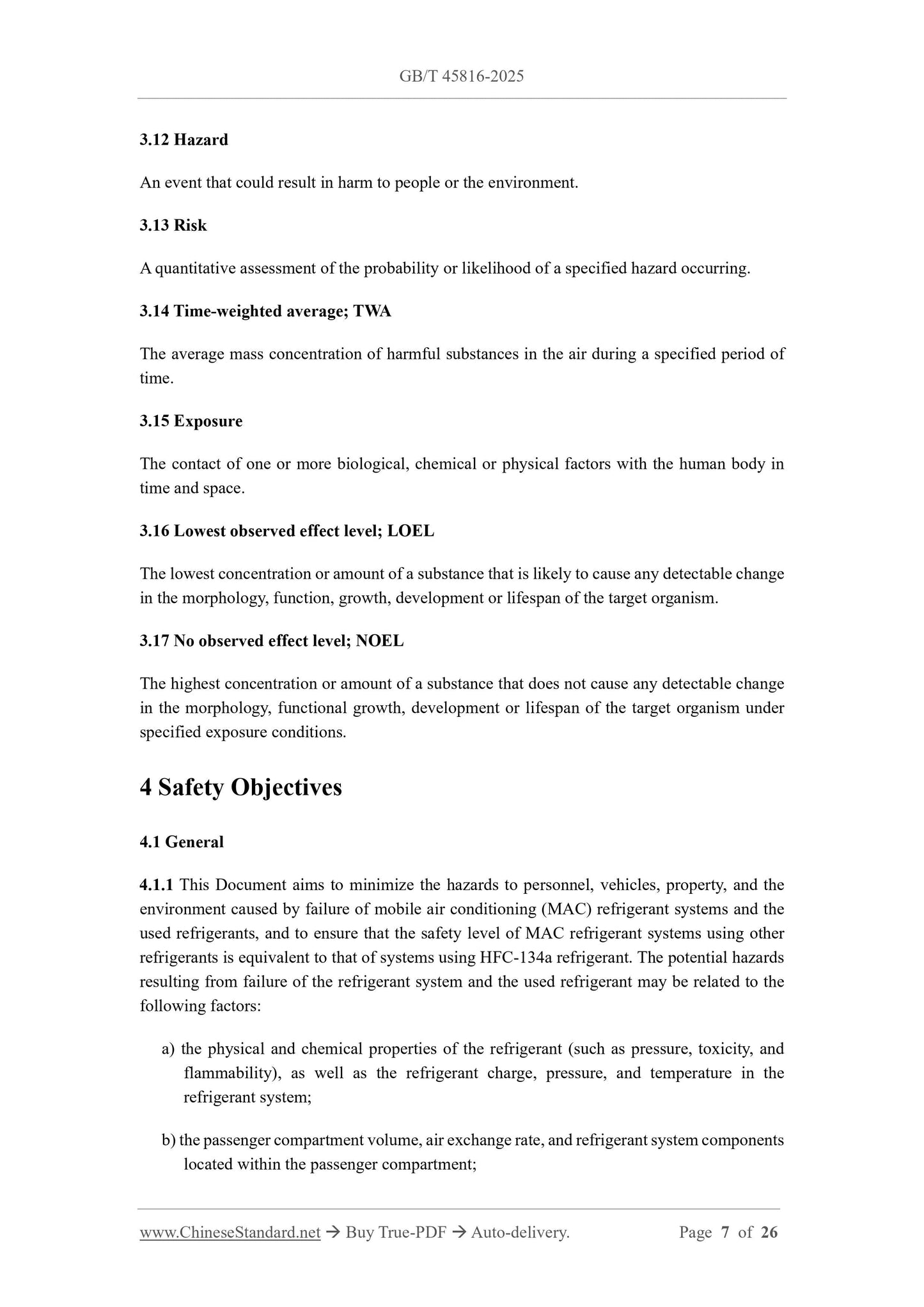 GB/T 45816-2025

3.12 Hazard

An event that could result in harm to people or the environment.

3.13 Risk

A quantitative assessment of the probability or likelihood of a specified hazard occurring.

3.14 Time-weighted average; TWA

The average mass concentration of harmful substances in the air during a specified period of time.

3.15 Exposure

The contact of one or more biological, chemical or physical factors with the human body in time and space.

3.16 Lowest observed effect level; LOEL

The lowest concentration or amount of a substance that is likely to cause any detectable change in the morphology, function, growth, development or lifespan of the target organism.

3.17 No observed effect level; NOEL

The highest concentration or amount of a substance that does not cause any detectable change in the morphology, functional growth, development or lifespan of the target organism under specified exposure conditions.

4 Safety Objectives

4.1 General

4.1.1 This Document aims to minimize the hazards to personnel, vehicles, property, and the environment caused by failure of mobile air conditioning (MAC) refrigerant systems and the used refrigerants, and to ensure that the safety level of MAC refrigerant systems using other refrigerants is equivalent to that of systems using HFC-134a refrigerant. The potential hazards resulting from failure of the refrigerant system and the used refrigerant may be related to the following factors:

a) the physical and chemical properties of the refrigerant (such as pressure, toxicity, and flammability), as well as the refrigerant charge, pressure, and temperature in the refrigerant system;

b) the passenger compartment volume, air exchange rate, and refrigerant system components located within the passenger compartment;

www.ChineseStandard.net → Buy True-PDF → Auto-delivery. Page 7 of 26